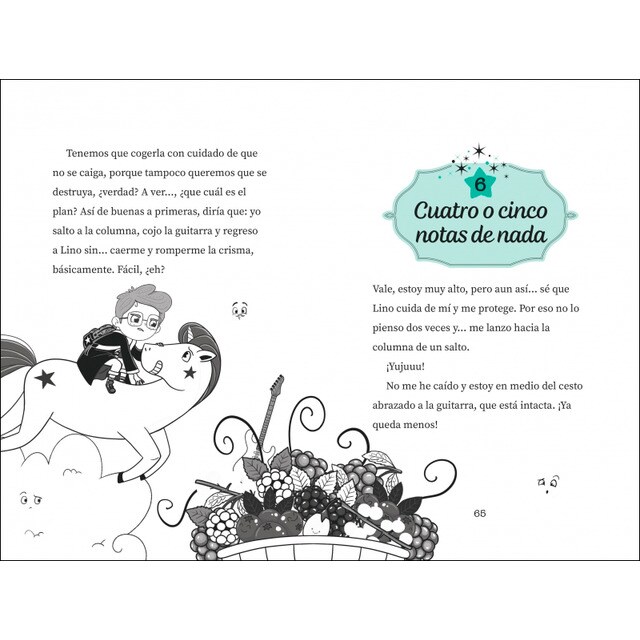 Tenemos que cogerla con cuidado de que no se caiga, porque tampoco queremos que se destruya, ¿verdad? A ver..., ¿que cuál es el plan? Así de buenas a primeras, diría que: yo salto a la columna, cojo la guitarra y regreso a Lino sin... caerme y romperme la crisma, básicamente. Fácil, ¿eh?

6

Cuatro o cinco notas de nada

Vale, estoy muy alto, pero aun así... sé que Lino cuida de mí y me protege. Por eso no lo pienso dos veces y... me lanzo hacia la columna de un salto.

¡Yujuuu!

No me he caído y estoy en medio del cesto abrazado a la guitarra, que está intacta. ¡Ya queda menos!

65